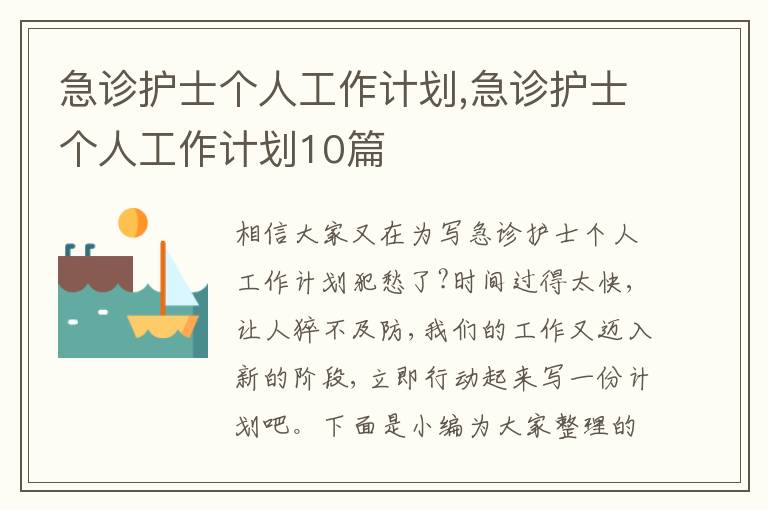 急诊护士个人工作计划,急诊护士个人工作计划10篇

相信大家又在为写急诊护士个人工作计划犯愁了?时间过得太快,让人猝不及防,我们的工作又迈入新的阶段,立即行动起来写一份计划吧。下面是小编为大家整理的